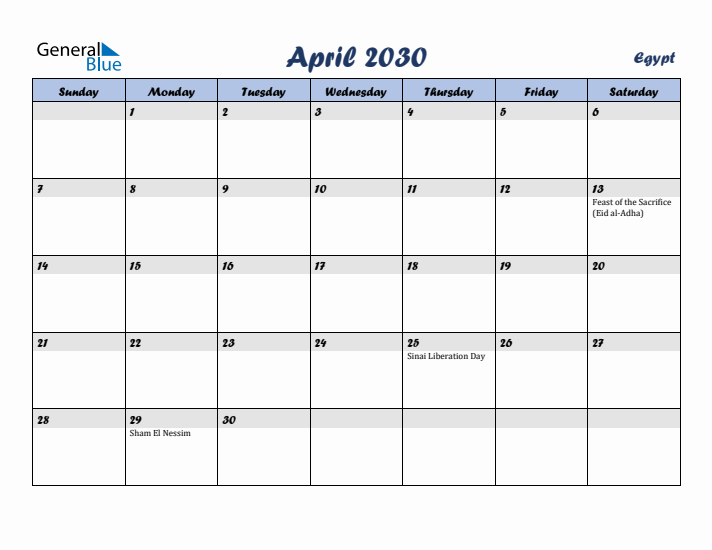 General Blue

April 2030

Egypt

| Sunday | Monday | Tuesday | Wednesday | Thursday | Friday | Saturday |
|---|---|---|---|---|---|---|
| | 1 | 2 | 3 | 4 | 5 | 6 |
| 7 | 8 | 9 | 10 | 11 | 12 | 13 Feast of the Sacrifice (Eid al-Adha) |
| 14 | 15 | 16 | 17 | 18 | 19 | 20 |
| 21 | 22 | 23 | 24 | 25 Sinai Liberation Day | 26 | 27 |
| 28 | 29 Sham El Nessim | 30 | | | | |